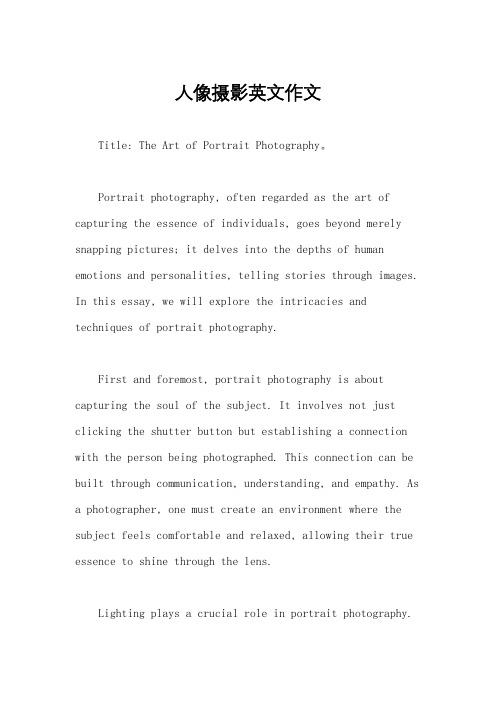 人像摄影英文作文

Title: The Art of Portrait Photography。

Portrait photography, often regarded as the art of capturing the essence of individuals, goes beyond merely snapping pictures; it delves into the depths of human emotions and personalities, telling stories through images. In this essay, we will explore the intricacies and techniques of portrait photography.

First and foremost, portrait photography is about capturing the soul of the subject. It involves not just clicking the shutter button but establishing a connection with the person being photographed. This connection can be built through communication, understanding, and empathy. As a photographer, one must create an environment where the subject feels comfortable and relaxed, allowing their true essence to shine through the lens.

Lighting plays a crucial role in portrait photography.